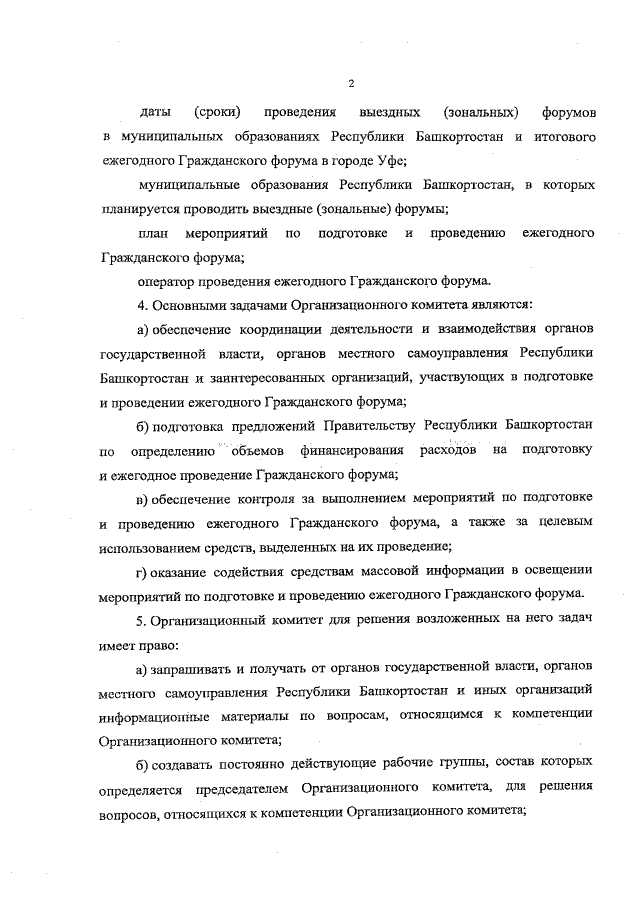 2

даты (сроки) проведения выездных (зональных) форумов в муниципальных образованиях Республики Башкортостан и итогового ежегодного Гражданского форума в городе Уфе;

муниципальные образования Республики Башкортостан, в которых планируется проводить выездные (зональные) форумы;

план мероприятий по подготовке и проведению ежегодного Гражданского форума;

оператор проведения ежегодного Гражданского форума.

4. Основными задачами Организационного комитета являются:

а) обеспечение координации деятельности и взаимодействия органов государственной власти, органов местного самоуправления Республики Башкортостан и заинтересованных организаций, участвующих в подготовке и проведении ежегодного Гражданского форума;

б) подготовка предложений Правительству Республики Башкортостан по определению объемов финансирования расходов на подготовку и ежегодное проведение Гражданского форума;

в) обеспечение контроля за выполнением мероприятий по подготовке и проведению ежегодного Гражданского форума, а также за целевым использованием средств, выделенных на их проведение;

г) оказание содействия средствам массовой информации в освещении мероприятий по подготовке и проведению ежегодного Гражданского форума.

5. Организационный комитет для решения возложенных на него задач имеет право:

а) запрашивать и получать от органов государственной власти, органов местного самоуправления Республики Башкортостан и иных организаций информационные материалы по вопросам, относящимся к компетенции Организационного комитета;

б) создавать постоянно действующие рабочие группы, состав которых определяется председателем Организационного комитета, для решения вопросов, относящихся к компетенции Организационного комитета;